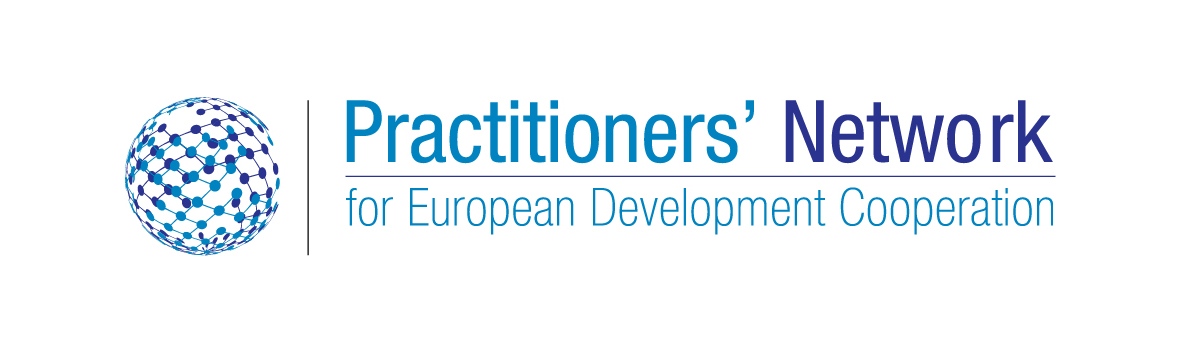 Practitioners' Network
for European Development Cooperation